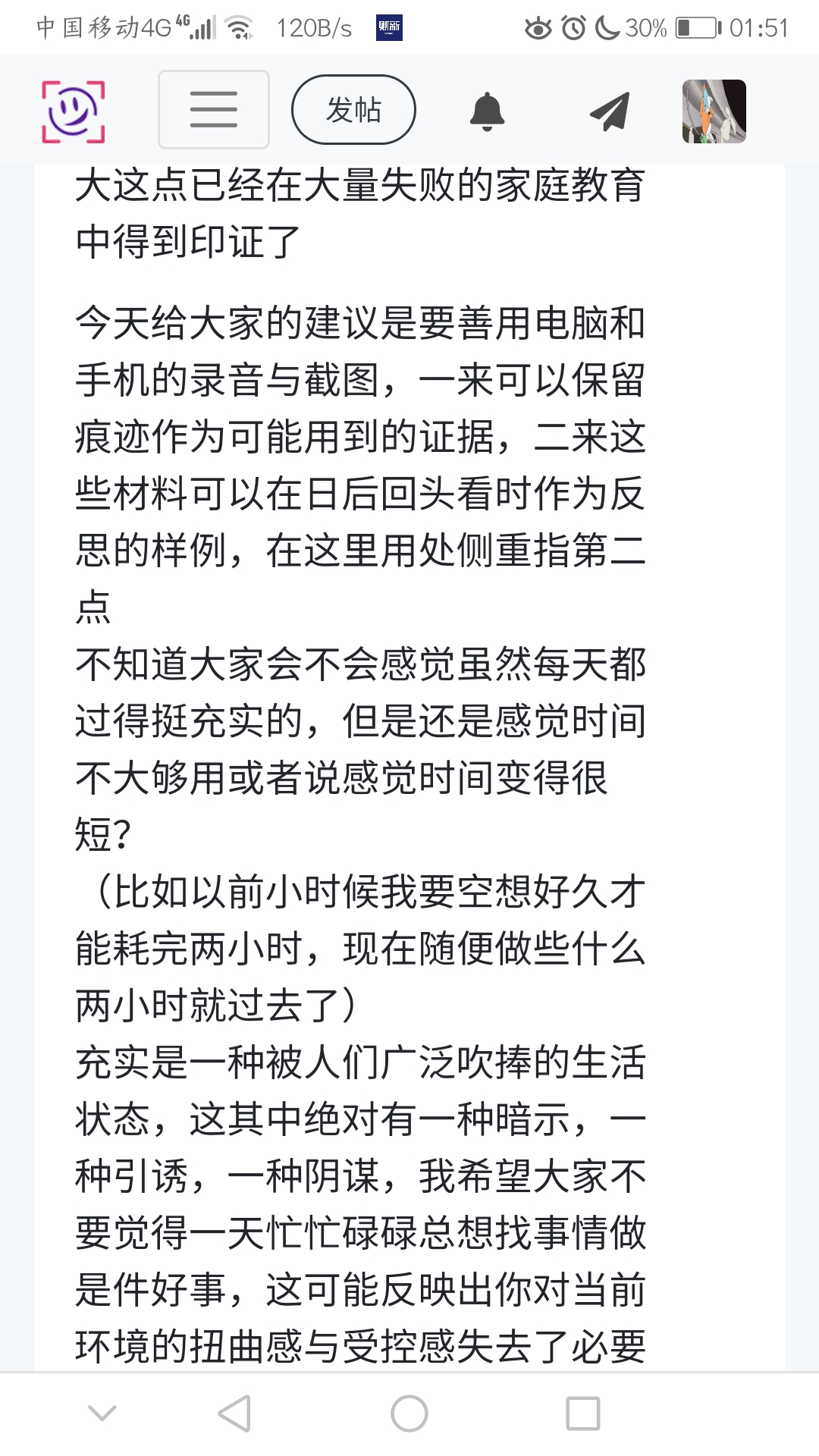 中国移动4G 4G 120B/s 30% 01:51

发帖

大这点已经在大量失败的家庭教育中得到印证了

今天给大家的建议是要善用电脑和手机的录音与截图，一来可以保留痕迹作为可能用到的证据，二来这些材料可以在日后回头看时作为反思的样例，在这里用处侧重指第二点
不知道大家会不会感觉虽然每天都过得挺充实的，但是还是感觉时间不大够用或者说感觉时间变得很短?
（比如以前小时候我要空想好久才能耗完两小时，现在随便做些什么两小时就过去了）
充实是一种被人们广泛吹捧的生活状态，这其中绝对有一种暗示，一种引诱，一种阴谋，我希望大家不要觉得一天忙忙碌碌总想找事情做是件好事，这可能反映出你对当前环境的扭曲感与受控感失去了必要